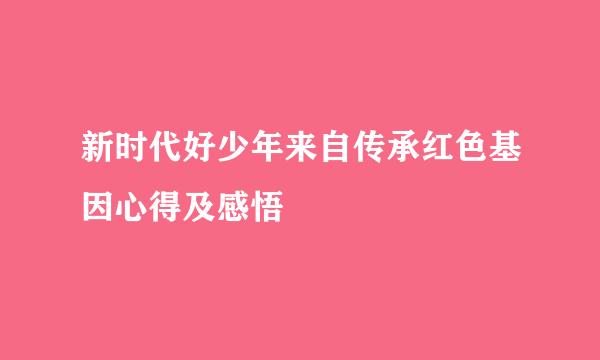 新时代好少年来自传承红色基因心得及感悟